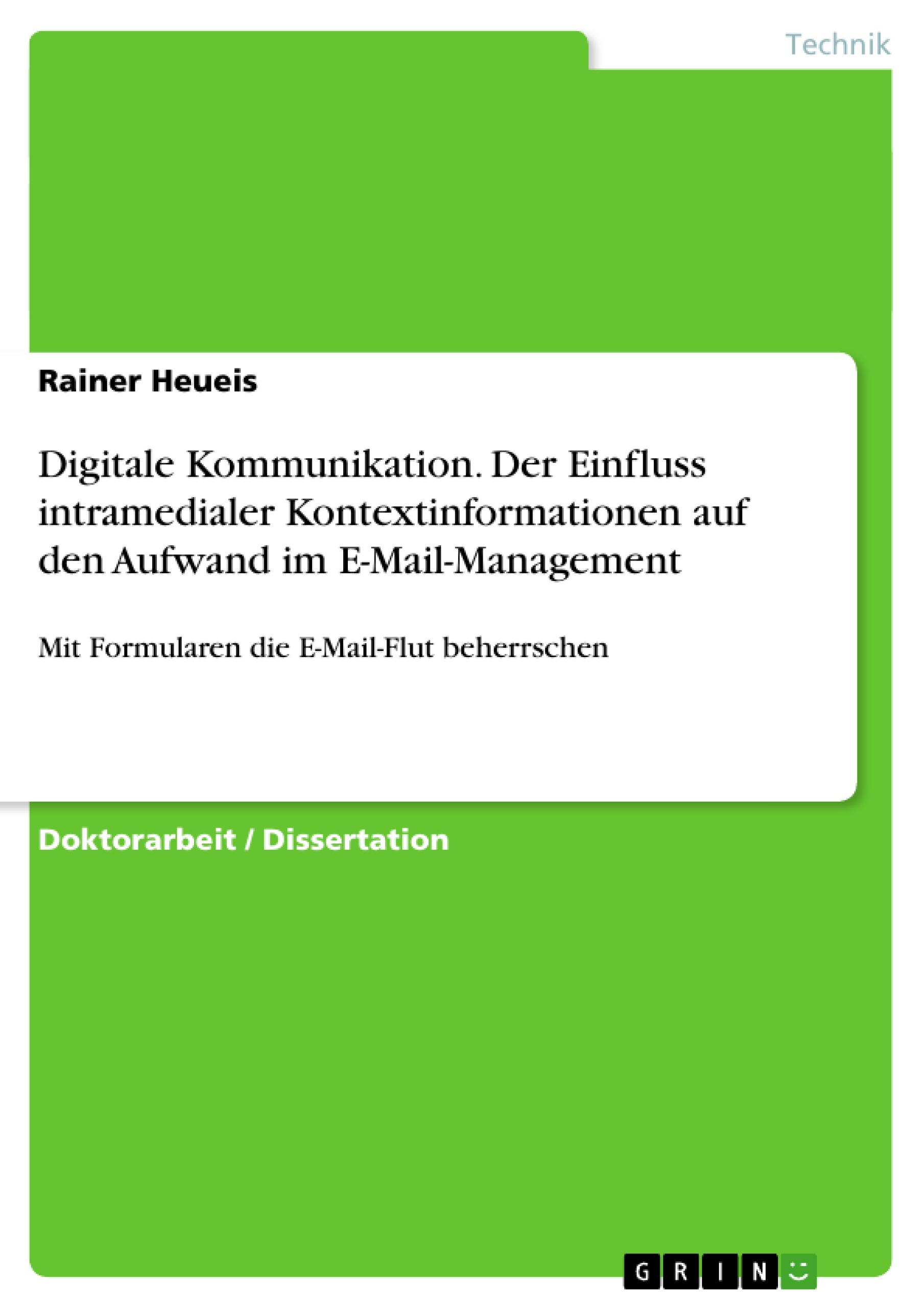 Technik

Rainer Heueis

Digitale Kommunikation. Der Einfluss intramedialer Kontextinformationen auf den Aufwand im E-Mail-Management

Mit Formularen die E-Mail-Flut beherrschen

Doktorarbeit / Dissertation

GRIN